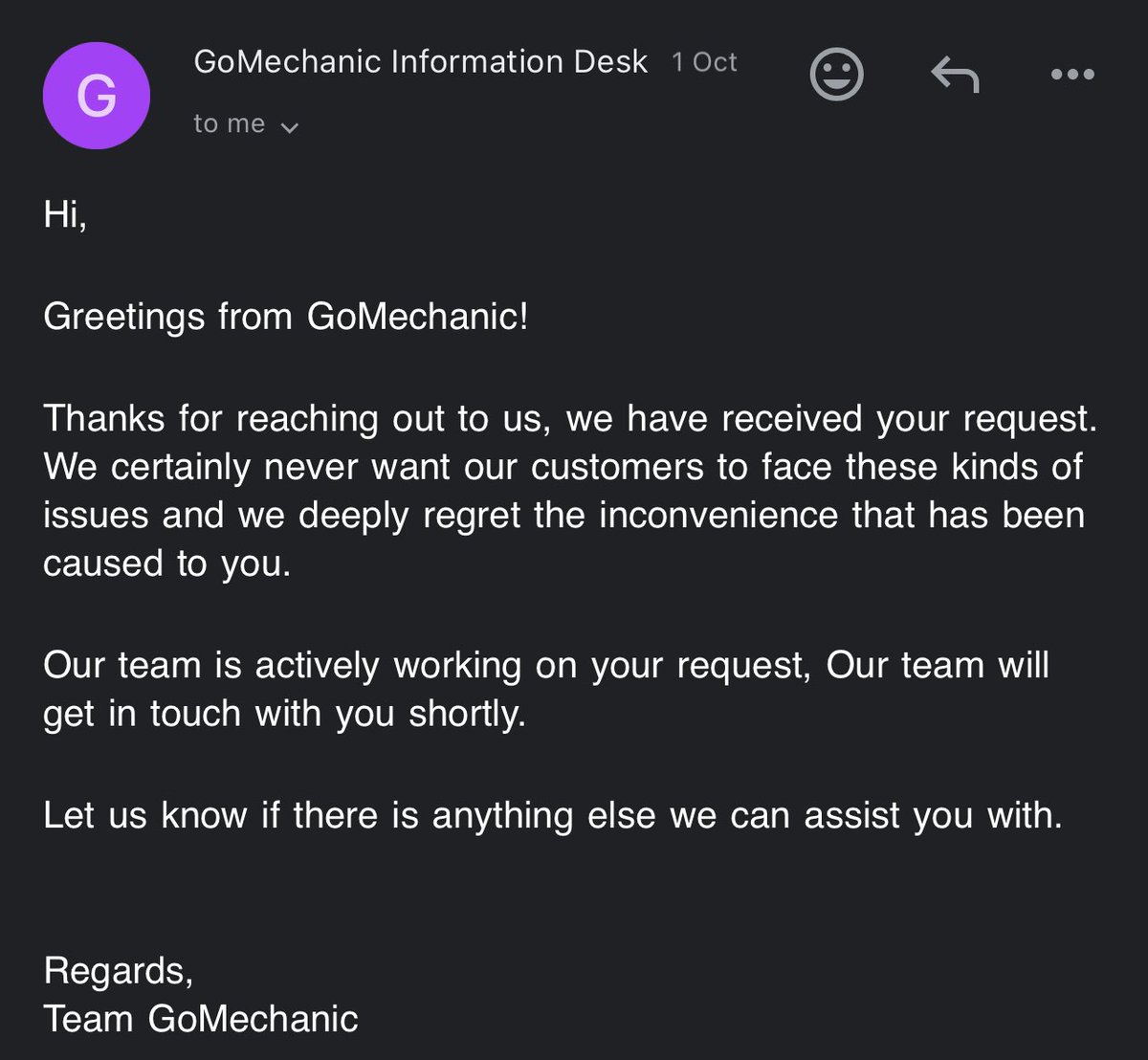 G

GoMechanic Information Desk 1 Oct

to me

Hi,

Greetings from GoMechanic!

Thanks for reaching out to us, we have received your request. We certainly never want our customers to face these kinds of issues and we deeply regret the inconvenience that has been caused to you.

Our team is actively working on your request, Our team will get in touch with you shortly.

Let us know if there is anything else we can assist you with.

Regards,
Team GoMechanic